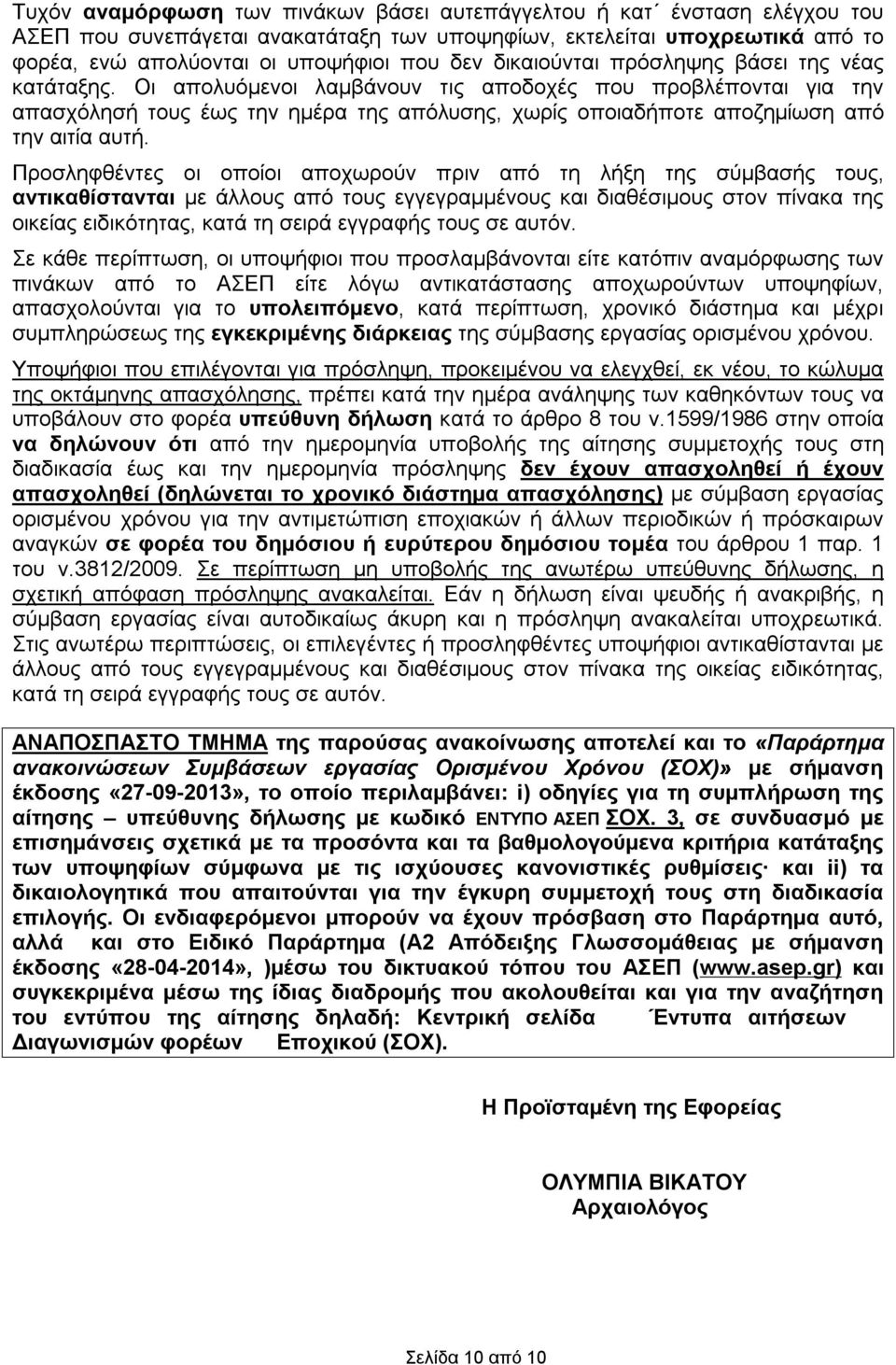 Τυχόν αναμόρφωση των πινάκων βάσει αυτεπάγγελτου ή κατ΄ ένσταση ελέγχου του ΑΣΕΠ που συνεπάγεται ανακατάταξη των υποψηφίων, εκτελείται υποχρεωτικά από το φορέα, ενώ απολύονται οι υποψήφιοι που δεν δικαιούνται πρόσληψης βάσει της νέας κατάταξης. Οι απολυόμενοι λαμβάνουν τις αποδοχές που προβλέπονται για την απασχόλησή τους έως την ημέρα της απόλυσης, χωρίς οποιαδήποτε αποζημίωση από την αιτία αυτή.

Προσληφθέντες οι οποίοι αποχωρούν πριν από τη λήξη της σύμβασής τους, αντικαθίστανται με άλλους από τους εγγεγραμμένους και διαθέσιμους στον πίνακα της οικείας ειδικότητας, κατά τη σειρά εγγραφής τους σε αυτόν.

Σε κάθε περίπτωση, οι υποψήφιοι που προσλαμβάνονται είτε κατόπιν αναμόρφωσης των πινάκων από το ΑΣΕΠ είτε λόγω αντικατάστασης αποχωρούντων υποψηφίων, απασχολούνται για το υπολειπόμενο, κατά περίπτωση, χρονικό διάστημα και μέχρι συμπληρώσεως της εγκεκριμένης διάρκειας της σύμβασης εργασίας ορισμένου χρόνου.

Υποψήφιοι που επιλέγονται για πρόσληψη, προκειμένου να ελεγχθεί, εκ νέου, το κώλυμα της οκτάμηνης απασχόλησης, πρέπει κατά την ημέρα ανάληψης των καθηκόντων τους να υποβάλουν στο φορέα υπεύθυνη δήλωση κατά το άρθρο 8 του ν.1599/1986 στην οποία να δηλώνουν ότι από την ημερομηνία υποβολής της αίτησης συμμετοχής τους στη διαδικασία έως και την ημερομηνία πρόσληψης δεν έχουν απασχοληθεί ή έχουν απασχοληθεί (δηλώνεται το χρονικό διάστημα απασχόλησης) με σύμβαση εργασίας ορισμένου χρόνου για την αντιμετώπιση εποχιακών ή άλλων περιοδικών ή πρόσκαιρων αναγκών σε φορέα του δημόσιου ή ευρύτερου δημόσιου τομέα του άρθρου 1 παρ. 1 του ν.3812/2009. Σε περίπτωση μη υποβολής της ανωτέρω υπεύθυνης δήλωσης, η σχετική απόφαση πρόσληψης ανακαλείται. Εάν η δήλωση είναι ψευδής ή ανακριβής, η σύμβαση εργασίας είναι αυτοδικαίως άκυρη και η πρόσληψη ανακαλείται υποχρεωτικά. Στις ανωτέρω περιπτώσεις, οι επιλεγέντες ή προσληφθέντες υποψήφιοι αντικαθίστανται με άλλους από τους εγγεγραμμένους και διαθέσιμους στον πίνακα της οικείας ειδικότητας, κατά τη σειρά εγγραφής τους σε αυτόν.

ΑΝΑΠΟΣΠΑΣΤΟ ΤΜΗΜΑ της παρούσας ανακοίνωσης αποτελεί και το «Παράρτημα ανακοινώσεων Συμβάσεων εργασίας Ορισμένου Χρόνου (ΣΟΧ)» με σήμανση έκδοσης «27-09-2013», το οποίο περιλαμβάνει: i) οδηγίες για τη συμπλήρωση της αίτησης – υπεύθυνης δήλωσης με κωδικό ΕΝΤΥΠΟ ΑΣΕΠ ΣΟΧ. 3, σε συνδυασμό με επισημάνσεις σχετικά με τα προσόντα και τα βαθμολογούμενα κριτήρια κατάταξης των υποψηφίων σύμφωνα με τις ισχύουσες κανονιστικές ρυθμίσεις· και ii) τα δικαιολογητικά που απαιτούνται για την έγκυρη συμμετοχή τους στη διαδικασία επιλογής. Οι ενδιαφερόμενοι μπορούν να έχουν πρόσβαση στο Παράρτημα αυτό, αλλά και στο Ειδικό Παράρτημα (Α2 Απόδειξης Γλωσσομάθειας με σήμανση έκδοσης «28-04-2014», )μέσω του δικτυακού τόπου του ΑΣΕΠ (www.asep.gr) και συγκεκριμένα μέσω της ίδιας διαδρομής που ακολουθείται και για την αναζήτηση του εντύπου της αίτησης δηλαδή: Κεντρική σελίδα Έντυπα αιτήσεων Διαγωνισμών φορέων Εποχικού (ΣΟΧ).

Η Προϊσταμένη της Εφορείας

ΟΛΥΜΠΙΑ ΒΙΚΑΤΟΥ
Αρχαιολόγος

Σελίδα 10 από 10